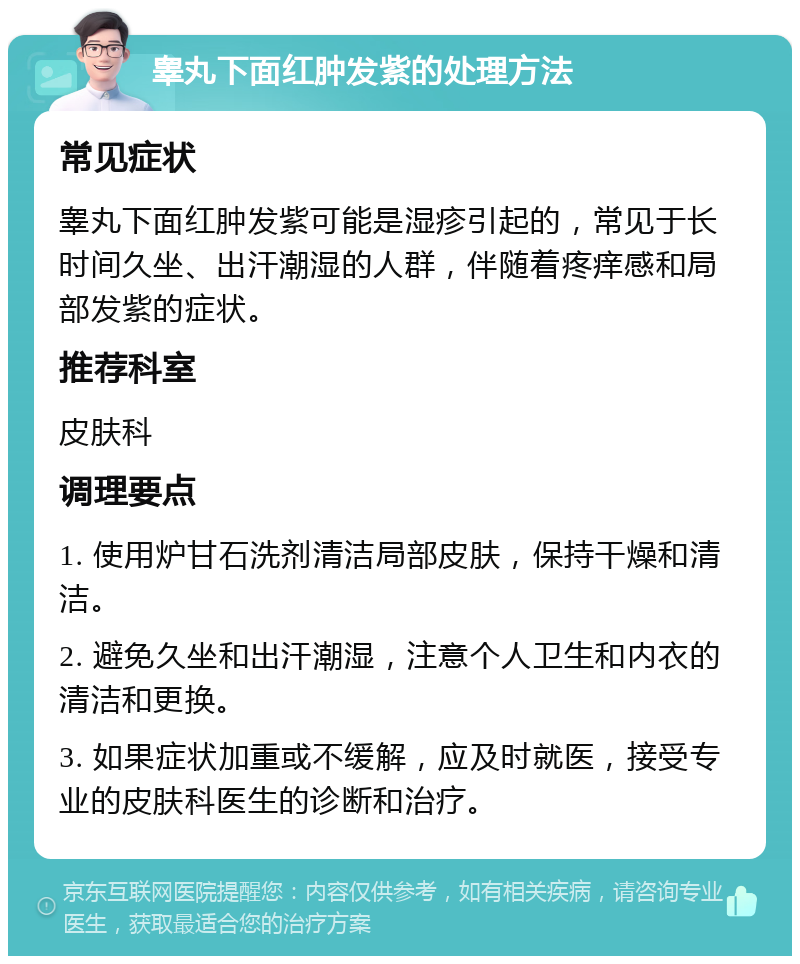 睾丸下面红肿发紫的处理方法

常见症状

睾丸下面红肿发紫可能是湿疹引起的，常见于长时间久坐、出汗潮湿的人群，伴随着疼痒感和局部发紫的症状。

推荐科室

皮肤科

调理要点

1. 使用炉甘石洗剂清洁局部皮肤，保持干燥和清洁。

2. 避免久坐和出汗潮湿，注意个人卫生和内衣的清洁和更换。

3. 如果症状加重或不缓解，应及时就医，接受专业的皮肤科医生的诊断和治疗。

京东互联网医院提醒您：内容仅供参考，如有相关疾病，请咨询专业医生，获取最适合您的治疗方案